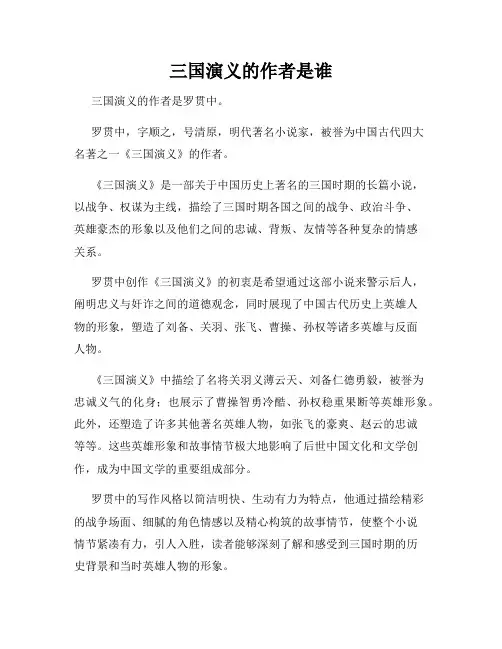 三国演义的作者是谁

三国演义的作者是罗贯中。

罗贯中，字顺之，号清原，明代著名小说家，被誉为中国古代四大名著之一《三国演义》的作者。

《三国演义》是一部关于中国历史上著名的三国时期的长篇小说，以战争、权谋为主线，描绘了三国时期各国之间的战争、政治斗争、英雄豪杰的形象以及他们之间的忠诚、背叛、友情等各种复杂的情感关系。

罗贯中创作《三国演义》的初衷是希望通过这部小说来警示后人，阐明忠义与奸诈之间的道德观念，同时展现了中国古代历史上英雄人物的形象，塑造了刘备、关羽、张飞、曹操、孙权等诸多英雄与反面人物。

《三国演义》中描绘了名将关羽义薄云天、刘备仁德勇毅，被誉为忠诚义气的化身；也展示了曹操智勇冷酷、孙权稳重果断等英雄形象。此外，还塑造了许多其他著名英雄人物，如张飞的豪爽、赵云的忠诚等等。这些英雄形象和故事情节极大地影响了后世中国文化和文学创作，成为中国文学的重要组成部分。

罗贯中的写作风格以简洁明快、生动有力为特点，他通过描绘精彩的战争场面、细腻的角色情感以及精心构筑的故事情节，使整个小说情节紧凑有力，引人入胜，读者能够深刻了解和感受到三国时期的历史背景和当时英雄人物的形象。